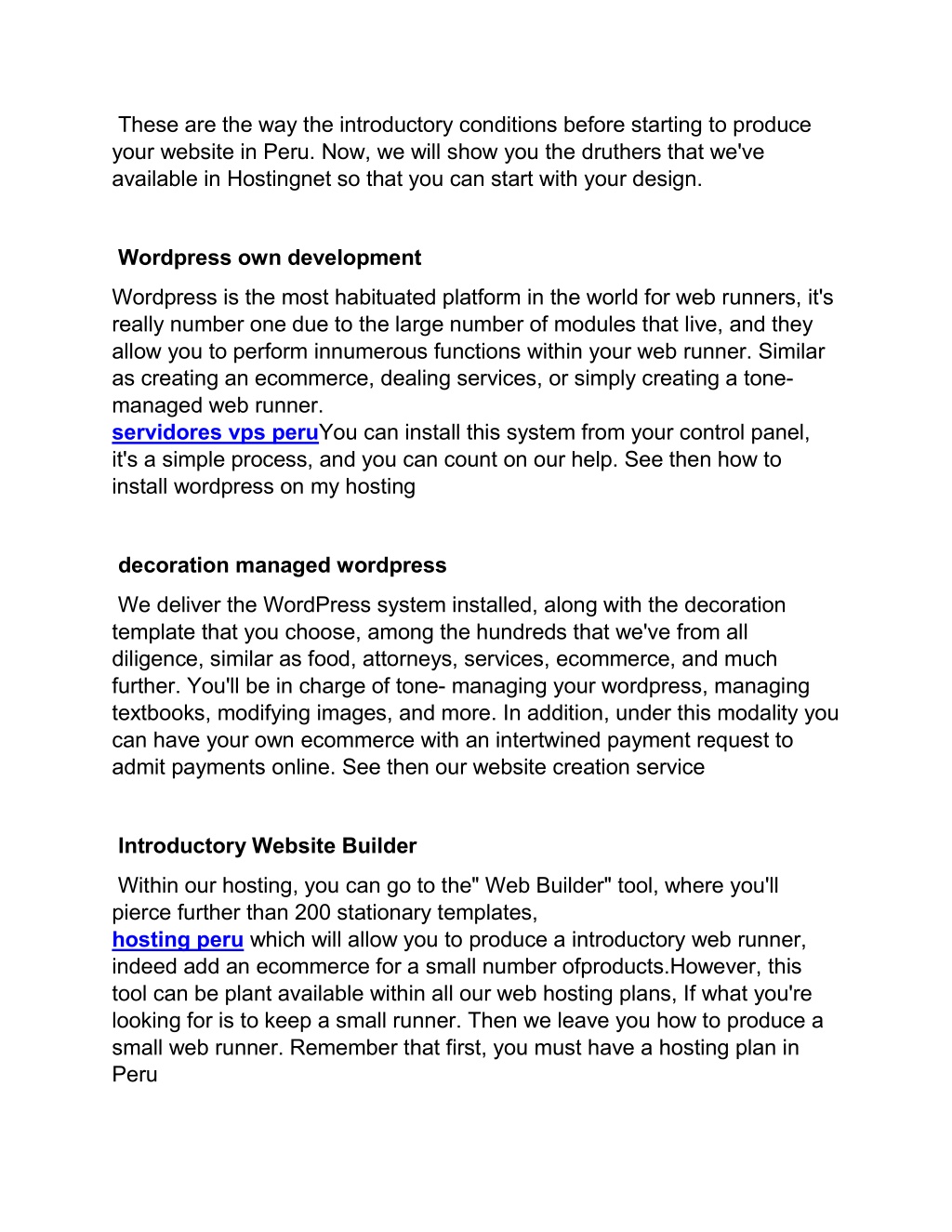 These are the way the introductory conditions before starting to produce your website in Peru. Now, we will show you the druthers that we've available in Hostingnet so that you can start with your design.

Wordpress own development

Wordpress is the most habituated platform in the world for web runners, it's really number one due to the large number of modules that live, and they allow you to perform innumerous functions within your web runner. Similar as creating an ecommerce, dealing services, or simply creating a tone-managed web runner.
servidores vps peruYou can install this system from your control panel, it's a simple process, and you can count on our help. See then how to install wordpress on my hosting

decoration managed wordpress

We deliver the WordPress system installed, along with the decoration template that you choose, among the hundreds that we've from all diligence, similar as food, attorneys, services, ecommerce, and much further. You'll be in charge of tone- managing your wordpress, managing textbooks, modifying images, and more. In addition, under this modality you can have your own ecommerce with an intertwined payment request to admit payments online. See then our website creation service

Introductory Website Builder

Within our hosting, you can go to the" Web Builder" tool, where you'll pierce further than 200 stationary templates,
hosting peru which will allow you to produce a introductory web runner, indeed add an ecommerce for a small number ofproducts.However, this tool can be plant available within all our web hosting plans, If what you're looking for is to keep a small runner. Then we leave you how to produce a small web runner. Remember that first, you must have a hosting plan in Peru